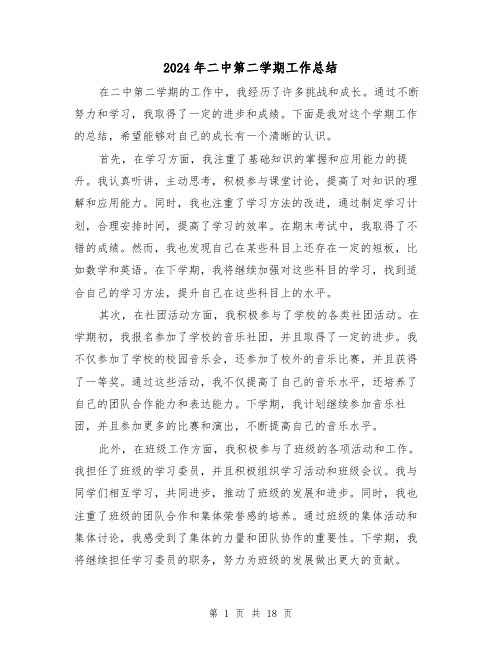 2024年二中第二学期工作总结

在二中第二学期的工作中，我经历了许多挑战和成长。通过不断努力和学习，我取得了一定的进步和成绩。下面是我对这个学期工作的总结，希望能够对自己的成长有一个清晰的认识。

首先，在学习方面，我注重了基础知识的掌握和应用能力的提升。我认真听讲，主动思考，积极参与课堂讨论，提高了对知识的理解和应用能力。同时，我也注重了学习方法的改进，通过制定学习计划，合理安排时间，提高了学习的效率。在期末考试中，我取得了不错的成绩。然而，我也发现自己在某些科目上还存在一定的短板，比如数学和英语。在下学期，我将继续加强对这些科目的学习，找到适合自己的学习方法，提升自己在这些科目上的水平。

其次，在社团活动方面，我积极参与了学校的各类社团活动。在学期初，我报名参加了学校的音乐社团，并且取得了一定的进步。我不仅参加了学校的校园音乐会，还参加了校外的音乐比赛，并且获得了一等奖。通过这些活动，我不仅提高了自己的音乐水平，还培养了自己的团队合作能力和表达能力。下学期，我计划继续参加音乐社团，并且参加更多的比赛和演出，不断提高自己的音乐水平。

此外，在班级工作方面，我积极参与了班级的各项活动和工作。我担任了班级的学习委员，并且积极组织学习活动和班级会议。我与同学们相互学习，共同进步，推动了班级的发展和进步。同时，我也注重了班级的团队合作和集体荣誉感的培养。通过班级的集体活动和集体讨论，我感受到了集体的力量和团队协作的重要性。下学期，我将继续担任学习委员的职务，努力为班级的发展做出更大的贡献。

第 1 页 共 18 页